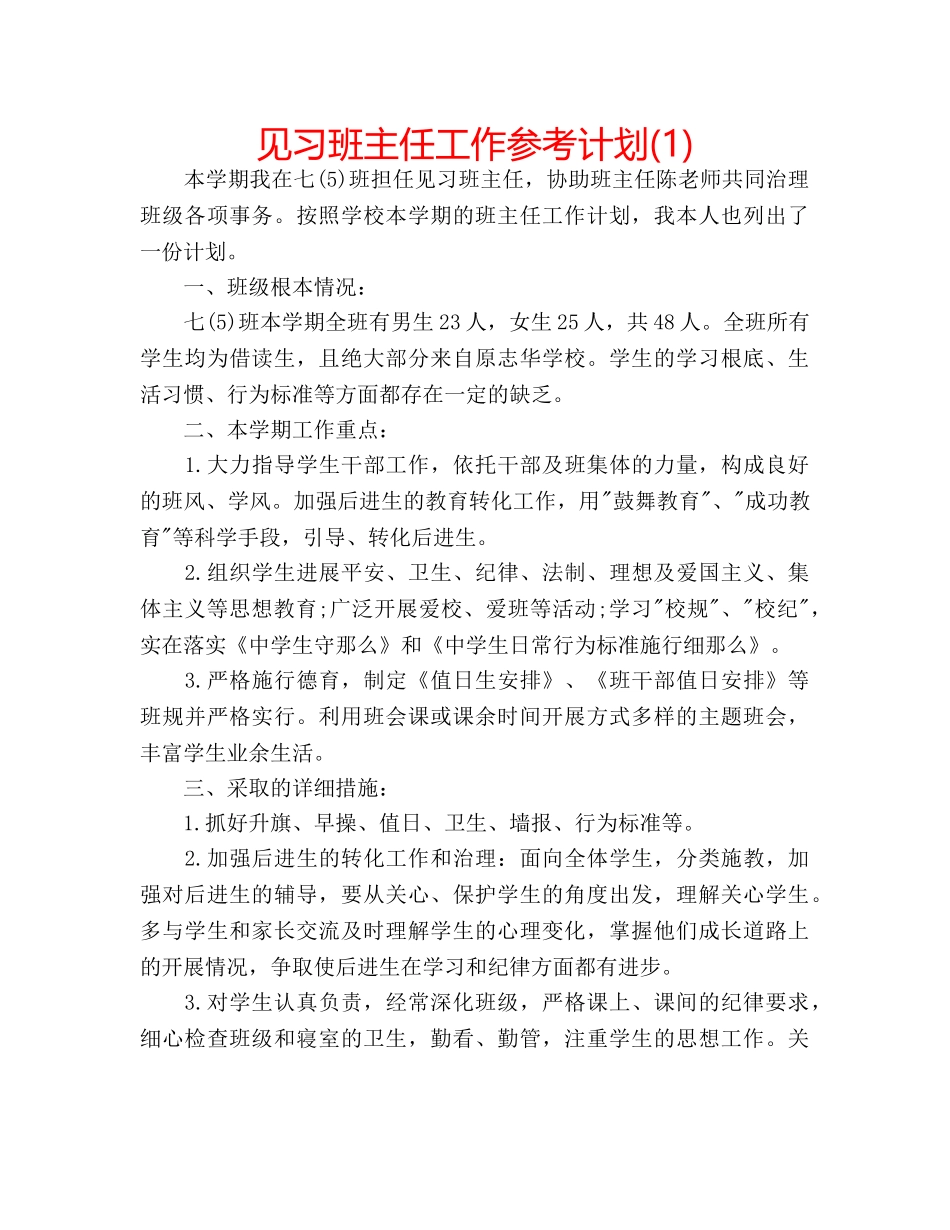 见习班主任工作参考计划(1)

本学期我在七(5)班担任见习班主任，协助班主任陈老师共同治理班级各项事务。按照学校本学期的班主任工作计划，我本人也列出了一份计划。

一、班级根本情况：

七(5)班本学期全班有男生23人，女生25人，共48人。全班所有学生均为借读生，且绝大部分来自原志华学校。学生的学习根底、生活习惯、行为标准等方面都存在一定的缺乏。

二、本学期工作重点：

1.大力指导学生干部工作，依托干部及班集体的力量，构成良好的班风、学风。加强后进生的教育转化工作，用"鼓舞教育"、"成功教育"等科学手段，引导、转化后进生。

2.组织学生进展平安、卫生、纪律、法制、理想及爱国主义、集体主义等思想教育;广泛开展爱校、爱班等活动;学习"校规"、"校纪"，实在落实《中学生守那么》和《中学生日常行为标准施行细那么》。

3.严格施行德育，制定《值日生安排》、《班干部值日安排》等班规并严格实行。利用班会课或课余时间开展方式多样的主题班会，丰富学生业余生活。

三、采取的详细措施：

1.抓好升旗、早操、值日、卫生、墙报、行为标准等。

2.加强后进生的转化工作和治理：面向全体学生，分类施教，加强对后进生的辅导，要从关心、保护学生的角度出发，理解关心学生。多与学生和家长交流及时理解学生的心理变化，掌握他们成长道路上的开展情况，争取使后进生在学习和纪律方面都有进步。

3.对学生认真负责，经常深化班级，严格课上、课间的纪律要求，细心检查班级和寝室的卫生，勤看、勤管，注重学生的思想工作。关